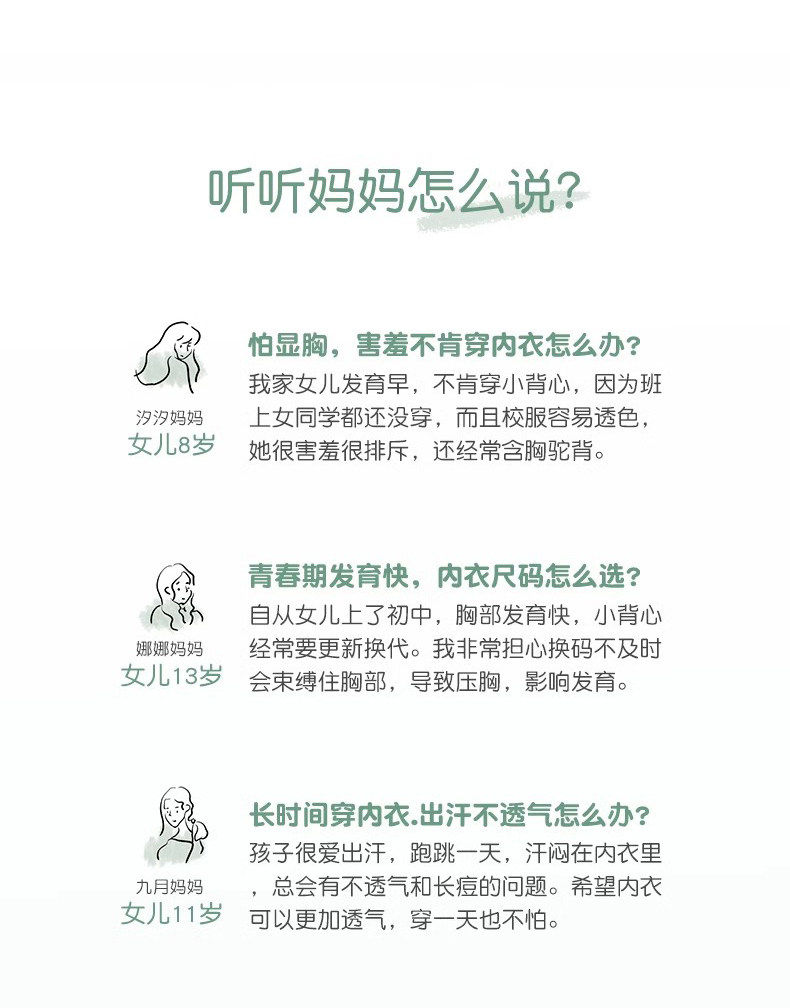 听听妈妈怎么说?

汐汐妈妈
女儿8岁

怕显胸，害羞不肯穿内衣怎么办?

我家女儿发育早，不肯穿小背心，因为班上女同学都还没穿，而且校服容易透色，她很害羞很排斥，还经常含胸驼背。

娜娜妈妈
女儿13岁

青春期发育快，内衣尺码怎么选?

自从女儿上了初中，胸部发育快，小背心经常要更新换代。我非常担心换码不及时会束缚住胸部，导致压胸，影响发育。

九月妈妈
女儿11岁

长时间穿内衣.出汗不透气怎么办?

孩子很爱出汗，跑跳一天，汗闷在内衣里，总会有不透气和长痘的问题。希望内衣可以更加透气，穿一天也不怕。